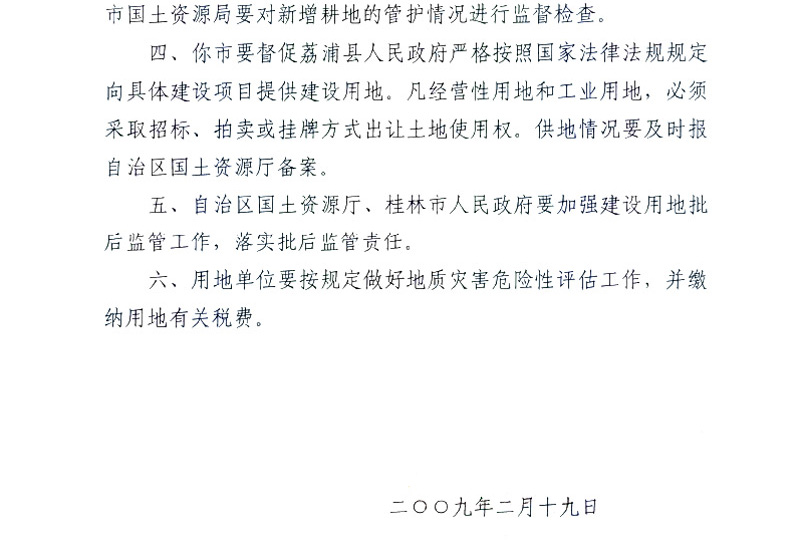 市国土资源局要对新增耕地的管护情况进行监督检查。

四、你市要督促荔浦县人民政府严格按照国家法律法规规定向具体建设项目提供建设用地。凡经营性用地和工业用地，必须采取招标、拍卖或挂牌方式出让土地使用权。供地情况要及时报自治区国土资源厅备案。

五、自治区国土资源厅、桂林市人民政府要加强建设用地批后监管工作，落实批后监管责任。

六、用地单位要按规定做好地质灾害危险性评估工作，并缴纳用地有关税费。

二〇〇九年二月十九日